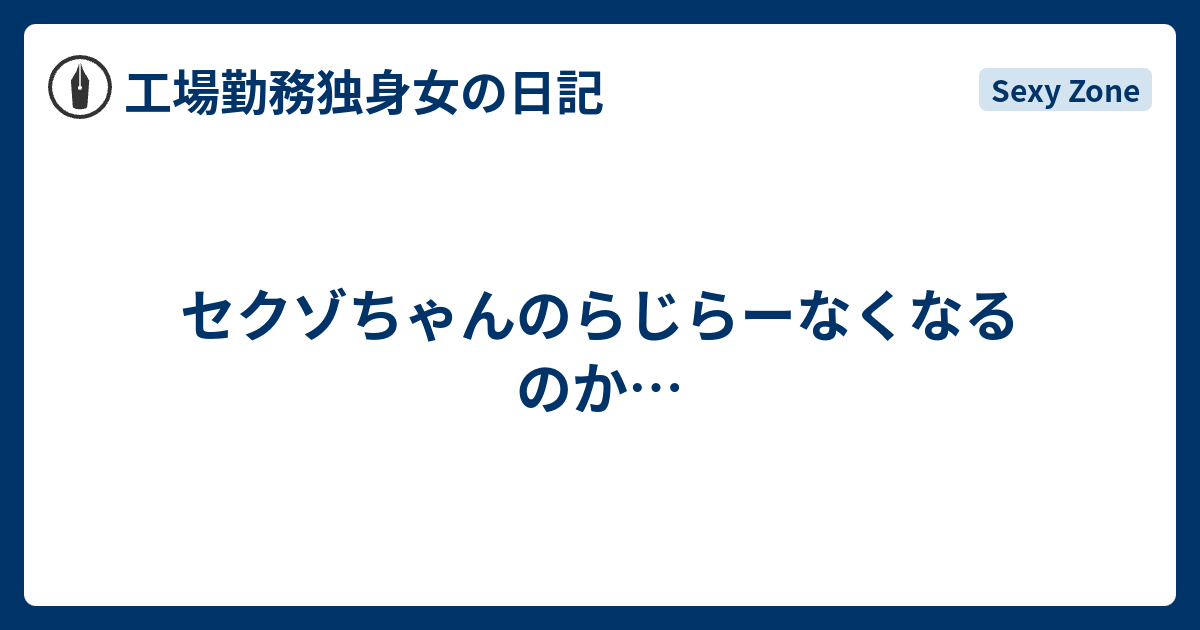 工場勤務独身女の日記

Sexy Zone

セクゾちゃんのらじらーなくなるのか…